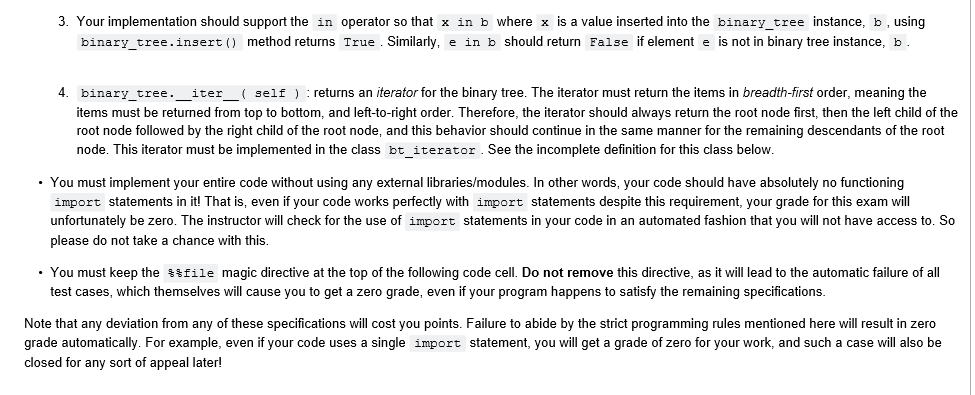 3. Your implementation should support the in operator so that x in b where x is a value inserted into the binary_tree instance, b, using binary_tree.insert() method returns True. Similarly, e in b should return False if element e is not in binary tree instance, b.

4. binary_tree.__iter__( self ) : returns an iterator for the binary tree. The iterator must return the items in breadth-first order, meaning the items must be returned from top to bottom, and left-to-right order. Therefore, the iterator should always return the root node first, then the left child of the root node followed by the right child of the root node, and this behavior should continue in the same manner for the remaining descendants of the root node. This iterator must be implemented in the class bt_iterator. See the incomplete definition for this class below.

• You must implement your entire code without using any external libraries/modules. In other words, your code should have absolutely no functioning import statements in it! That is, even if your code works perfectly with import statements despite this requirement, your grade for this exam will unfortunately be zero. The instructor will check for the use of import statements in your code in an automated fashion that you will not have access to. So please do not take a chance with this.

• You must keep the %%file magic directive at the top of the following code cell. Do not remove this directive, as it will lead to the automatic failure of all test cases, which themselves will cause you to get a zero grade, even if your program happens to satisfy the remaining specifications.

Note that any deviation from any of these specifications will cost you points. Failure to abide by the strict programming rules mentioned here will result in zero grade automatically. For example, even if your code uses a single import statement, you will get a grade of zero for your work, and such a case will also be closed for any sort of appeal later!